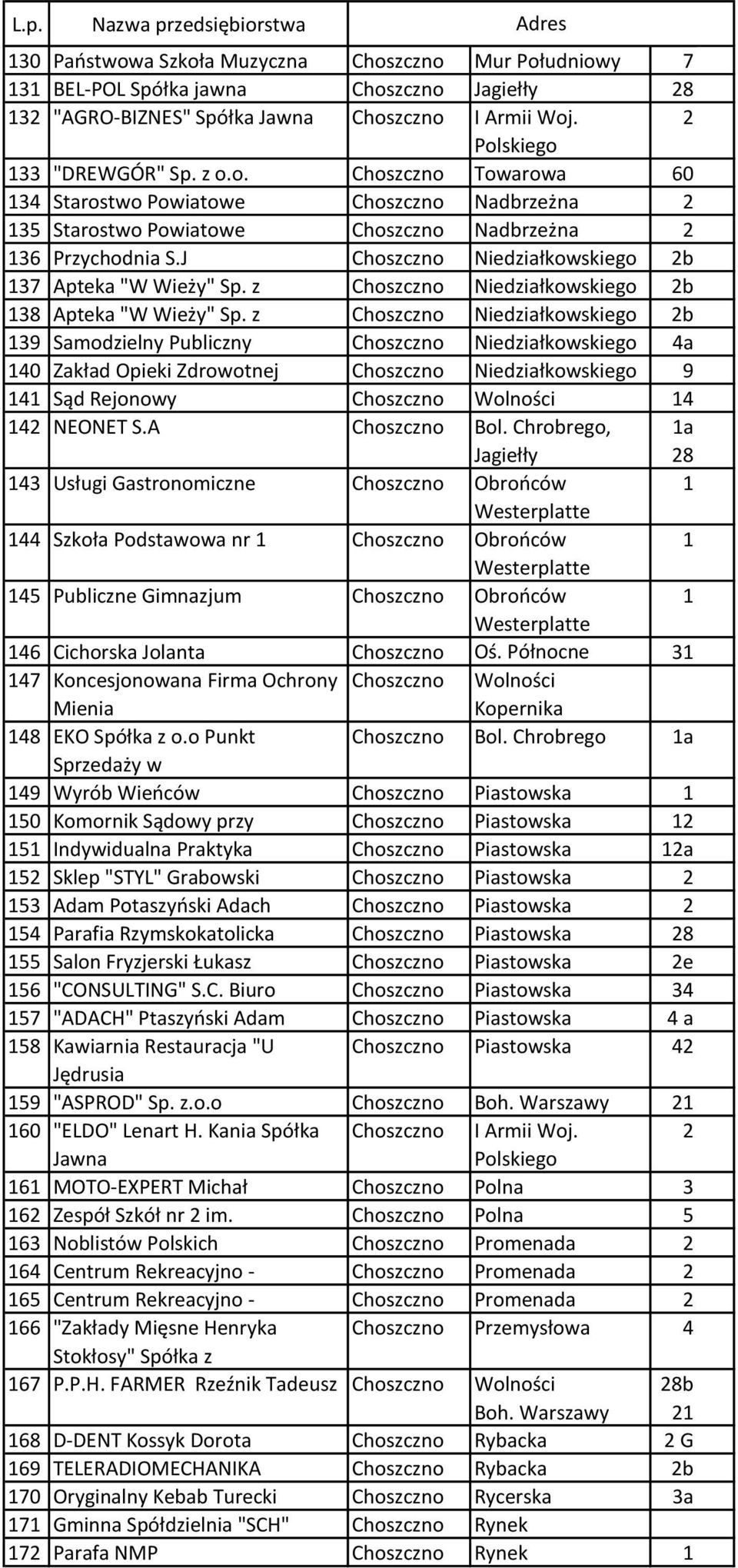 | L.p. | Nazwa przedsiębiorstwa | Adres | | |
|---|---|---|---|---|
| 130 | Państwowa Szkoła Muzyczna | Choszczno | Mur Południowy | 7 |
| 131 | BEL-POL Spółka jawna | Choszczno | Jagiełły | 28 |
| 132 | "AGRO-BIZNES" Spółka Jawna | Choszczno | I Armii Woj. Polskiego | 2 |
| 133 | "DREWGÓR" Sp. z o.o. | Choszczno | Towarowa | 60 |
| 134 | Starostwo Powiatowe | Choszczno | Nadbrzeżna | 2 |
| 135 | Starostwo Powiatowe | Choszczno | Nadbrzeżna | 2 |
| 136 | Przychodnia S.J | Choszczno | Niedziałkowskiego | 2b |
| 137 | Apteka "W Wieży" Sp. z | Choszczno | Niedziałkowskiego | 2b |
| 138 | Apteka "W Wieży" Sp. z | Choszczno | Niedziałkowskiego | 2b |
| 139 | Samodzielny Publiczny | Choszczno | Niedziałkowskiego | 4a |
| 140 | Zakład Opieki Zdrowotnej | Choszczno | Niedziałkowskiego | 9 |
| 141 | Sąd Rejonowy | Choszczno | Wolności | 14 |
| 142 | NEONET S.A | Choszczno | Bol. Chrobrego, Jagiełły | 1a 28 |
| 143 | Usługi Gastronomiczne | Choszczno | Obrońców Westerplatte | 1 |
| 144 | Szkoła Podstawowa nr 1 | Choszczno | Obrońców Westerplatte | 1 |
| 145 | Publiczne Gimnazjum | Choszczno | Obrońców Westerplatte | 1 |
| 146 | Cichorska Jolanta | Choszczno | Oś. Północne | 31 |
| 147 | Koncesjonowana Firma Ochrony Mienia | Choszczno | Wolności Kopernika | |
| 148 | EKO Spółka z o.o Punkt Sprzedaży w | Choszczno | Bol. Chrobrego | 1a |
| 149 | Wyrób Wieńców | Choszczno | Piastowska | 1 |
| 150 | Komornik Sądowy przy | Choszczno | Piastowska | 12 |
| 151 | Indywidualna Praktyka | Choszczno | Piastowska | 12a |
| 152 | Sklep "STYL" Grabowski | Choszczno | Piastowska | 2 |
| 153 | Adam Potaszyński Adach | Choszczno | Piastowska | 2 |
| 154 | Parafia Rzymskokatolicka | Choszczno | Piastowska | 28 |
| 155 | Salon Fryzjerski Łukasz | Choszczno | Piastowska | 2e |
| 156 | "CONSULTING" S.C. Biuro | Choszczno | Piastowska | 34 |
| 157 | "ADACH" Ptaszyński Adam | Choszczno | Piastowska | 4 a |
| 158 | Kawiarnia Restauracja "U Jędrusia | Choszczno | Piastowska | 42 |
| 159 | "ASPROD" Sp. z.o.o | Choszczno | Boh. Warszawy | 21 |
| 160 | "ELDO" Lenart H. Kania Spółka Jawna | Choszczno | I Armii Woj. Polskiego | 2 |
| 161 | MOTO-EXPERT Michał | Choszczno | Polna | 3 |
| 162 | Zespół Szkół nr 2 im. | Choszczno | Polna | 5 |
| 163 | Noblistów Polskich | Choszczno | Promenada | 2 |
| 164 | Centrum Rekreacyjno - | Choszczno | Promenada | 2 |
| 165 | Centrum Rekreacyjno - | Choszczno | Promenada | 2 |
| 166 | "Zakłady Mięsne Henryka Stokłosy" Spółka z | Choszczno | Przemysłowa | 4 |
| 167 | P.P.H. FARMER Rzeźnik Tadeusz | Choszczno | Wolności Boh. Warszawy | 28b 21 |
| 168 | D-DENT Kossyk Dorota | Choszczno | Rybacka | 2 G |
| 169 | TELERADIOMECHANIKA | Choszczno | Rybacka | 2b |
| 170 | Oryginalny Kebab Turecki | Choszczno | Rycerska | 3a |
| 171 | Gminna Spółdzielnia "SCH" | Choszczno | Rynek | |
| 172 | Parafa NMP | Choszczno | Rynek | 1 |